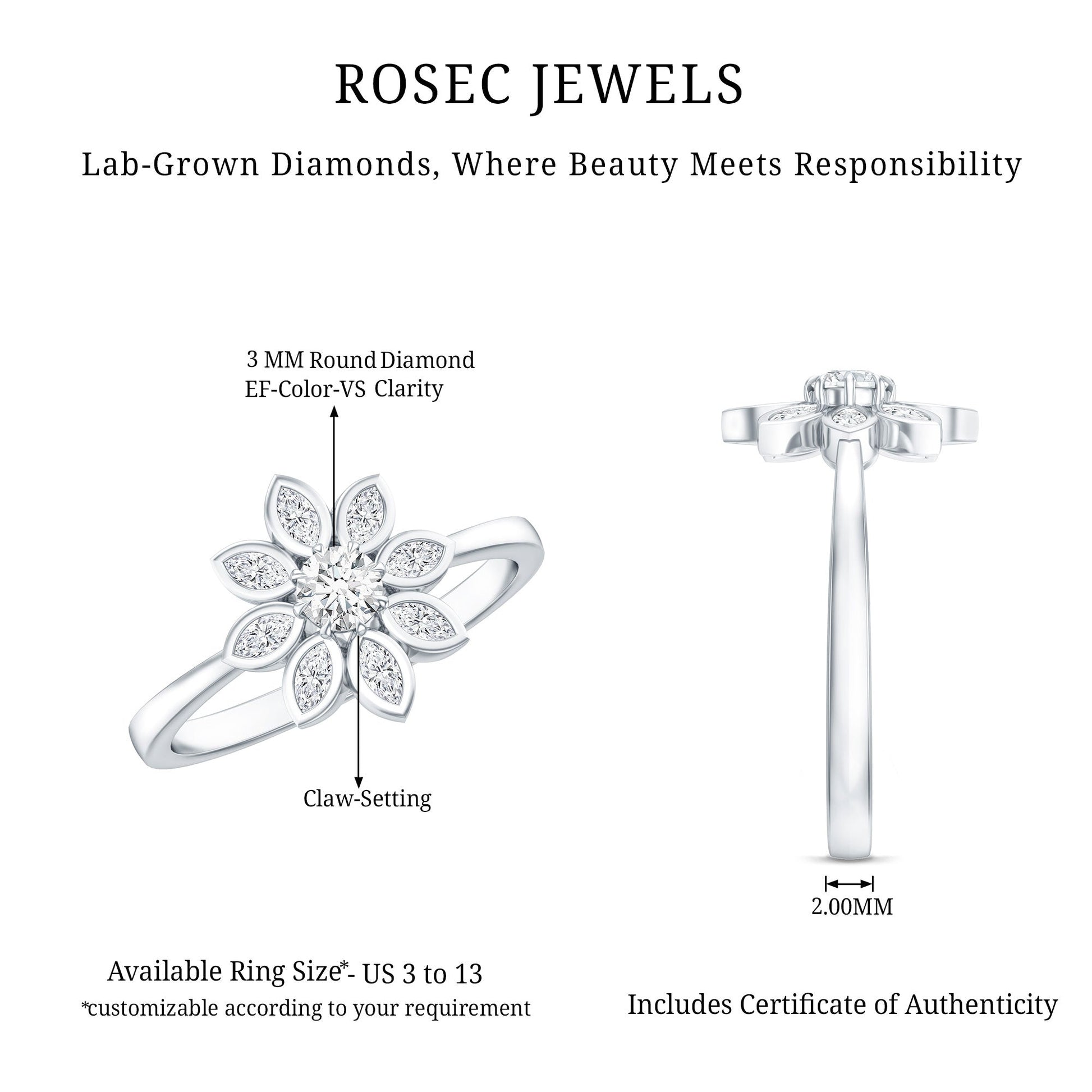 ROSEC JEWELS

Lab-Grown Diamonds, Where Beauty Meets Responsibility

3 MM Round Diamond
EF-Color-VS Clarity

Claw-Setting

2.00MM

Available Ring Size*- US 3 to 13
*customizable according to your requirement

Includes Certificate of Authenticity